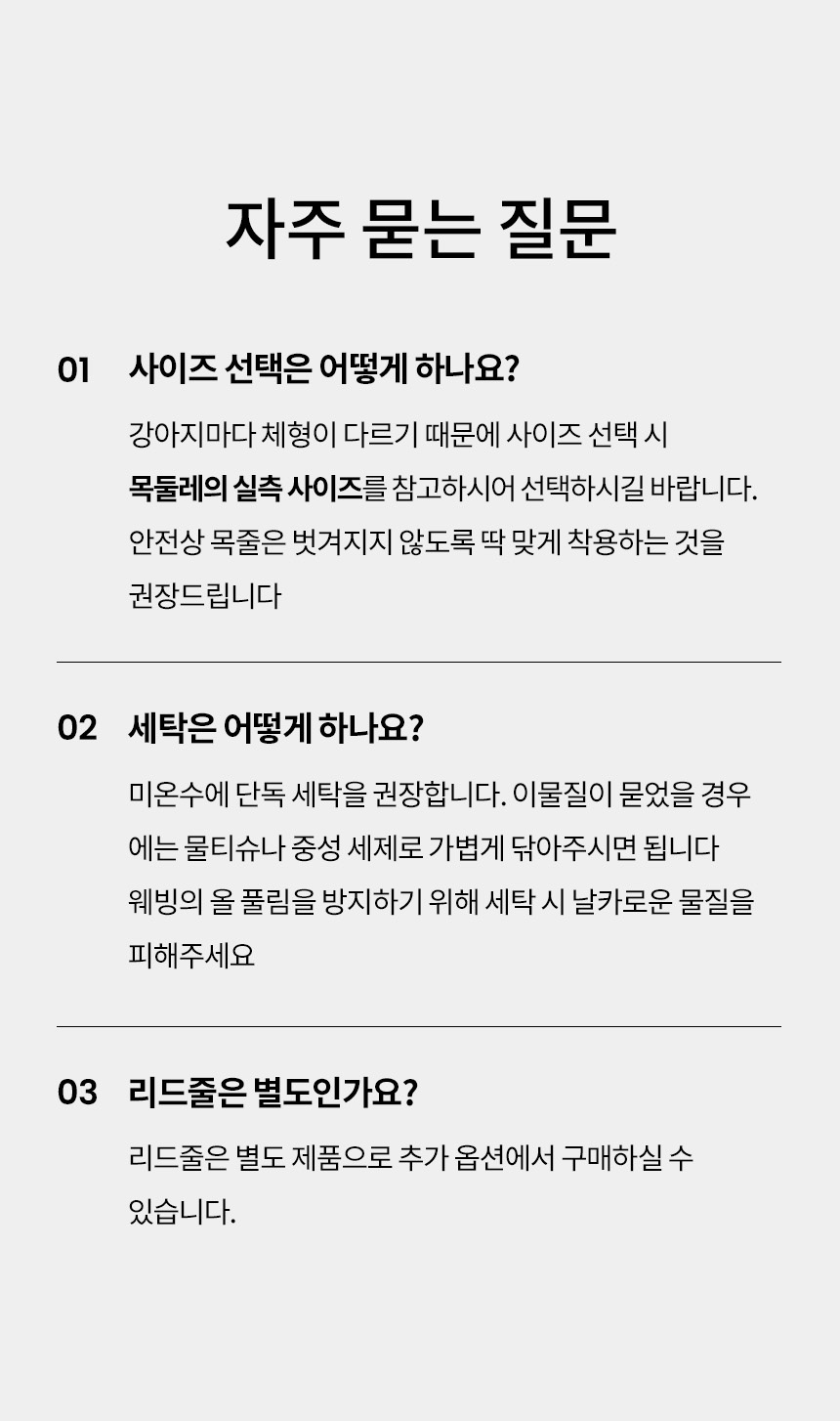 자주 묻는 질문

01 사이즈 선택은 어떻게 하나요?

강아지마다 체형이 다르기 때문에 사이즈 선택 시 목둘레의 실측 사이즈를 참고하시어 선택하시길 바랍니다. 안전상 목줄은 벗겨지지 않도록 딱 맞게 착용하는 것을 권장드립니다

02 세탁은 어떻게 하나요?

미온수에 단독 세탁을 권장합니다. 이물질이 묻었을 경우에는 물티슈나 중성 세제로 가볍게 닦아주시면 됩니다 웨빙의 올 풀림을 방지하기 위해 세탁 시 날카로운 물질을 피해주세요

03 리드줄은 별도인가요?

리드줄은 별도 제품으로 추가 옵션에서 구매하실 수 있습니다.